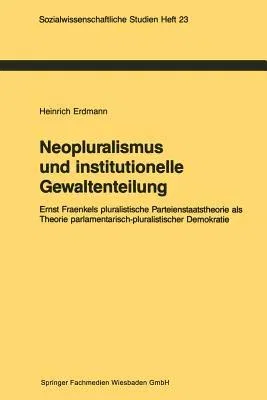 Sozialwissenschaftliche Studien Heft 23

Heinrich Erdmann

Neopluralismus und institutionelle Gewaltenteilung

Ernst Fraenkels pluralistische Parteienstaatstheorie als Theorie parlamentarisch-pluralistischer Demokratie

Springer Fachmedien Wiesbaden GmbH